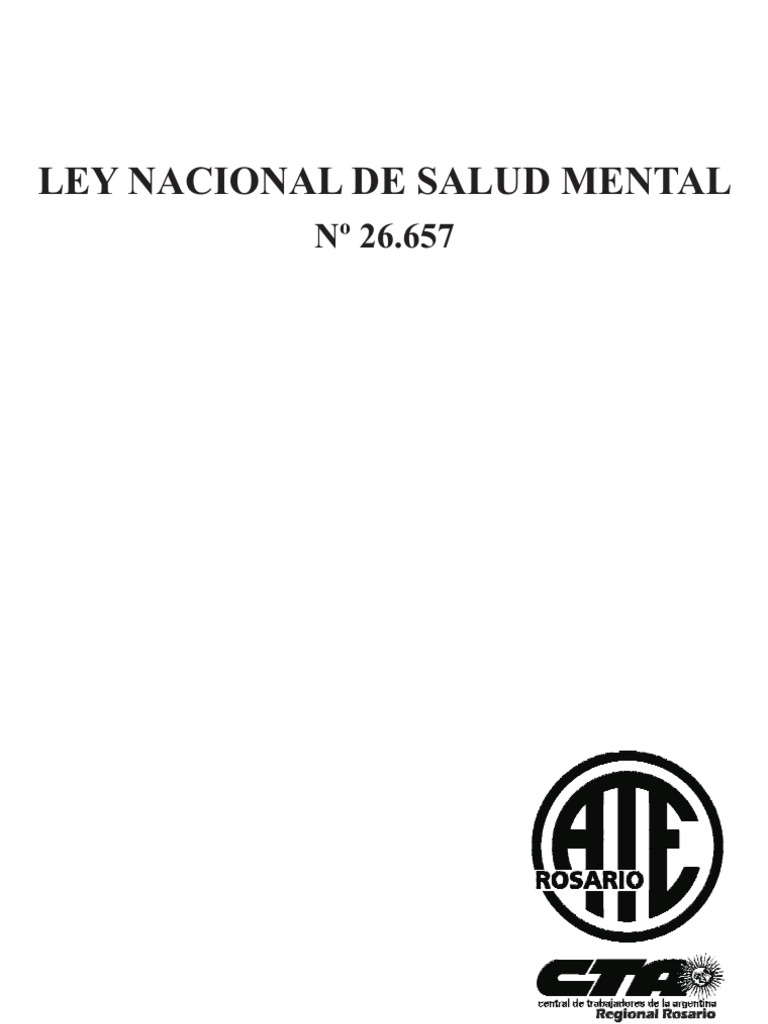 LEY NACIONAL DE SALUD MENTAL

Nº 26.657

ATE
ROSARIO

CTA
central de trabajadores de la argentina
Regional Rosario